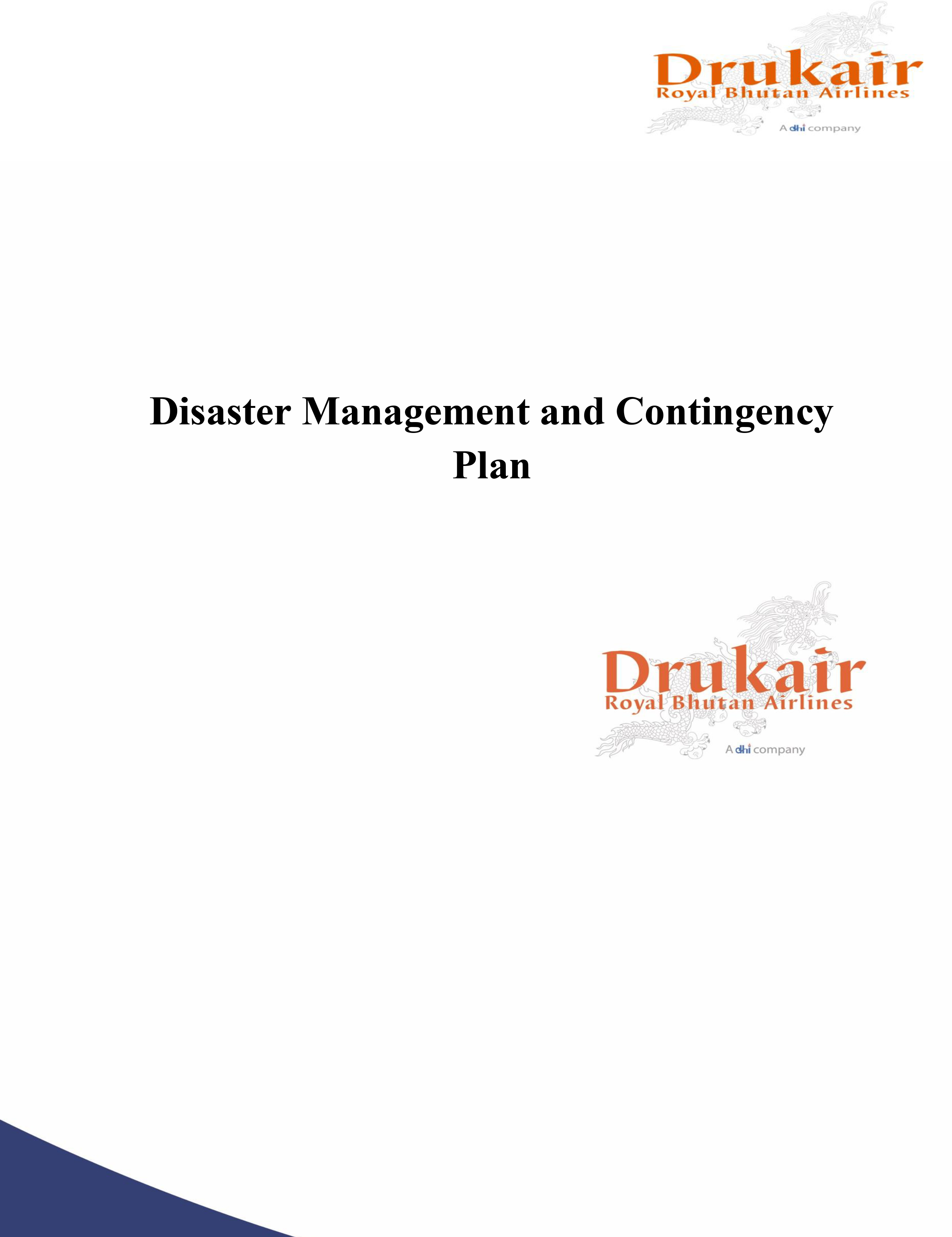 Drukair
Royal Bhutan Airlines
A dhi company

Disaster Management and Contingency Plan

Drukair
Royal Bhutan Airlines
A dhi company